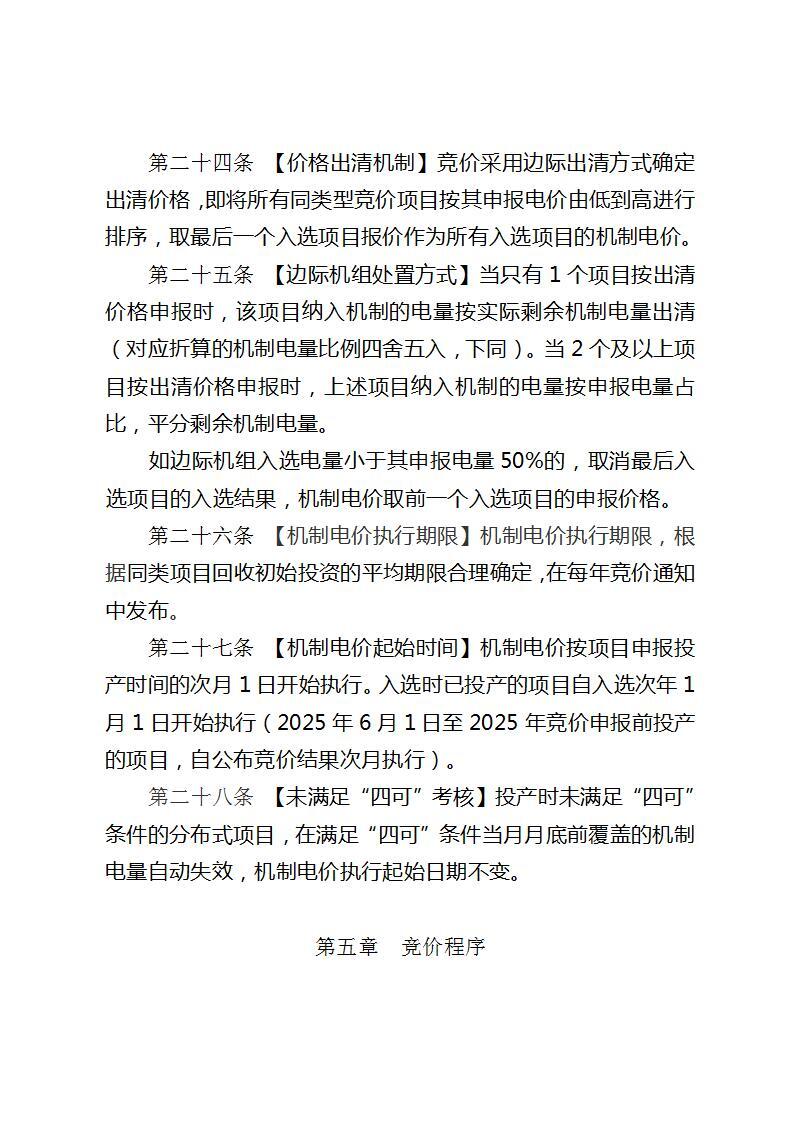 第二十四条 【价格出清机制】竞价采用边际出清方式确定出清价格，即将所有同类型竞价项目按其申报电价由低到高进行排序，取最后一个入选项目报价作为所有入选项目的机制电价。

第二十五条 【边际机组处置方式】当只有 1 个项目按出清价格申报时，该项目纳入机制的电量按实际剩余机制电量出清（对应折算的机制电量比例四舍五入，下同）。当 2 个及以上项目按出清价格申报时，上述项目纳入机制的电量按申报电量占比，平分剩余机制电量。

如边际机组入选电量小于其申报电量 50%的，取消最后入选项目的入选结果，机制电价取前一个入选项目的申报价格。

第二十六条 【机制电价执行期限】机制电价执行期限，根据同类项目回收初始投资的平均期限合理确定，在每年竞价通知中发布。

第二十七条 【机制电价起始时间】机制电价按项目申报投产时间的次月 1 日开始执行。入选时已投产的项目自入选次年 1 月 1 日开始执行（2025 年 6 月 1 日至 2025 年竞价申报前投产的项目，自公布竞价结果次月执行）。

第二十八条 【未满足“四可”考核】投产时未满足“四可”条件的分布式项目，在满足“四可”条件当月月底前覆盖的机制电量自动失效，机制电价执行起始日期不变。

第五章 竞价程序